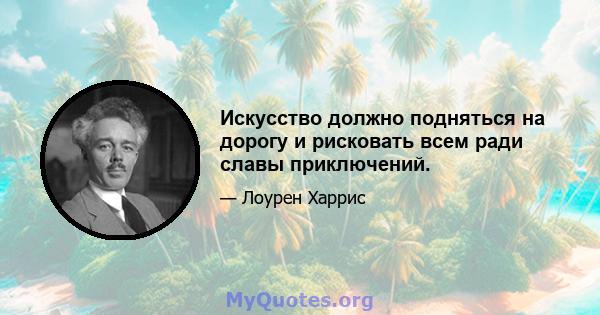 Искусство должно подняться на дорогу и рисковать всем ради славы приключений.

— Лоурен Харрис

MyQuotes.org